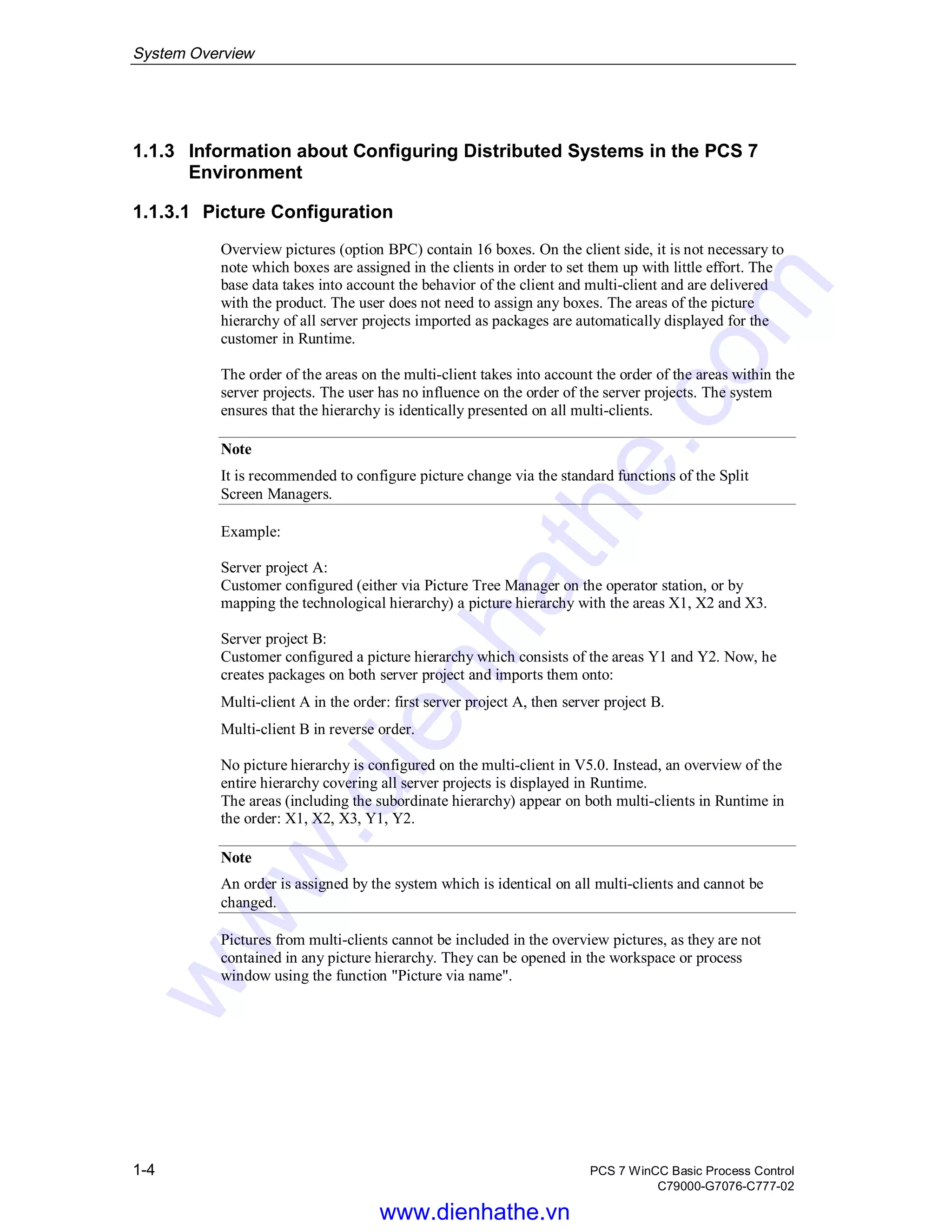 System Overview

1.1.3 Information about Configuring Distributed Systems in the PCS 7 Environment

1.1.3.1 Picture Configuration

Overview pictures (option BPC) contain 16 boxes. On the client side, it is not necessary to note which boxes are assigned in the clients in order to set them up with little effort. The base data takes into account the behavior of the client and multi-client and are delivered with the product. The user does not need to assign any boxes. The areas of the picture hierarchy of all server projects imported as packages are automatically displayed for the customer in Runtime.

The order of the areas on the multi-client takes into account the order of the areas within the server projects. The user has no influence on the order of the server projects. The system ensures that the hierarchy is identically presented on all multi-clients.

Note
It is recommended to configure picture change via the standard functions of the Split Screen Managers.

Example:

Server project A:
Customer configured (either via Picture Tree Manager on the operator station, or by mapping the technological hierarchy) a picture hierarchy with the areas X1, X2 and X3.

Server project B:
Customer configured a picture hierarchy which consists of the areas Y1 and Y2. Now, he creates packages on both server project and imports them onto:

Multi-client A in the order: first server project A, then server project B.

Multi-client B in reverse order.

No picture hierarchy is configured on the multi-client in V5.0. Instead, an overview of the entire hierarchy covering all server projects is displayed in Runtime.
The areas (including the subordinate hierarchy) appear on both multi-clients in Runtime in the order: X1, X2, X3, Y1, Y2.

Note
An order is assigned by the system which is identical on all multi-clients and cannot be changed.

Pictures from multi-clients cannot be included in the overview pictures, as they are not contained in any picture hierarchy. They can be opened in the workspace or process window using the function "Picture via name".

www.dienhathe.com

1-4

PCS 7 WinCC Basic Process Control
C79000-G7076-C777-02

www.dienhathe.vn